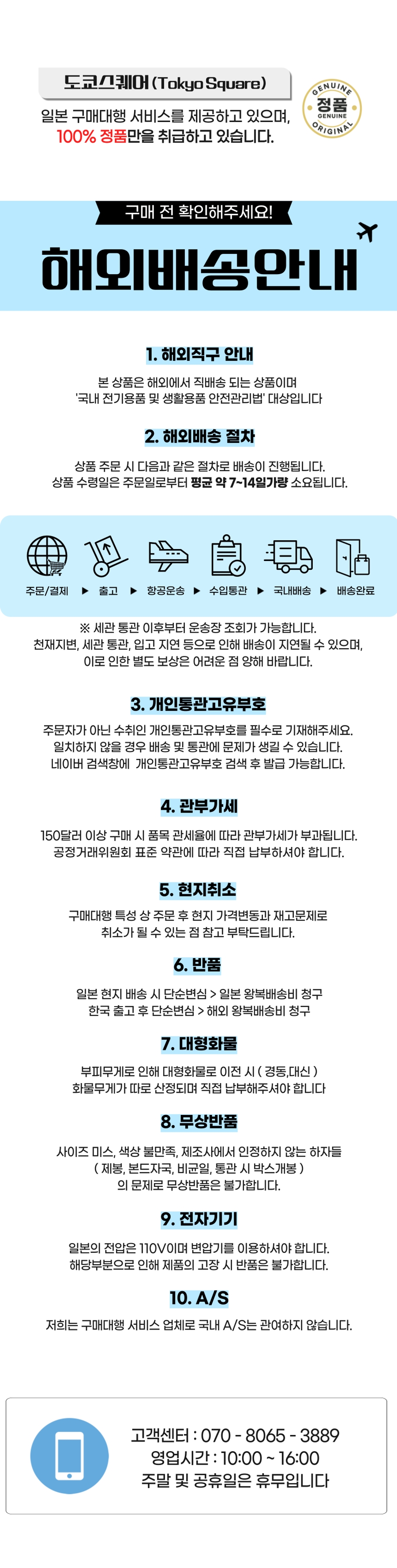 도쿄스퀘어 (Tokyo Square)

일본 구매대행 서비스를 제공하고 있으며, 100% 정품만을 취급하고 있습니다.

GENUINE 정품 GENUINE ORIGINAL

구매 전 확인해주세요!

해외배송안내

1. 해외직구 안내

본 상품은 해외에서 직배송 되는 상품이며 '국내 전기용품 및 생활용품 안전관리법' 대상입니다

2. 해외배송 절차

상품 주문 시 다음과 같은 절차로 배송이 진행됩니다. 상품 수령일은 주문일로부터 평균 약 7~14일가량 소요됩니다.

주문/결제 ▶ 출고 ▶ 항공운송 ▶ 수입통관 ▶ 국내배송 ▶ 배송완료

※ 세관 통관 이후부터 운송장 조회가 가능합니다. 천재지변, 세관 통관, 입고 지연 등으로 인해 배송이 지연될 수 있으며, 이로 인한 별도 보상은 어려운 점 양해 바랍니다.

3. 개인통관고유부호

주문자가 아닌 수취인 개인통관고유부호를 필수로 기재해주세요. 일치하지 않을 경우 배송 및 통관에 문제가 생길 수 있습니다. 네이버 검색창에 개인통관고유부호 검색 후 발급 가능합니다.

4. 관부가세

150달러 이상 구매 시 품목 관세율에 따라 관부가세가 부과됩니다. 공정거래위원회 표준 약관에 따라 직접 납부하셔야 합니다.

5. 현지취소

구매대행 특성 상 주문 후 현지 가격변동과 재고문제로 취소가 될 수 있는 점 참고 부탁드립니다.

6. 반품

일본 현지 배송 시 단순변심 > 일본 왕복배송비 청구
한국 출고 후 단순변심 > 해외 왕복배송비 청구

7. 대형화물

부피무게로 인해 대형화물로 이전 시 ( 경동,대신 ) 화물무게가 따로 산정되며 직접 납부해주셔야 합니다

8. 무상반품

사이즈 미스, 색상 불만족, 제조사에서 인정하지 않는 하자들 ( 제봉, 본드자국, 비균일, 통관 시 박스개봉 ) 의 문제로 무상반품은 불가합니다.

9. 전자기기

일본의 전압은 110V이며 변압기를 이용하셔야 합니다. 해당부분으로 인해 제품의 고장 시 반품은 불가합니다.

10. A/S

저희는 구매대행 서비스 업체로 국내 A/S는 관여하지 않습니다.

고객센터 : 070 - 8065 - 3889
영업시간 : 10:00 ~ 16:00
주말 및 공휴일은 휴무입니다